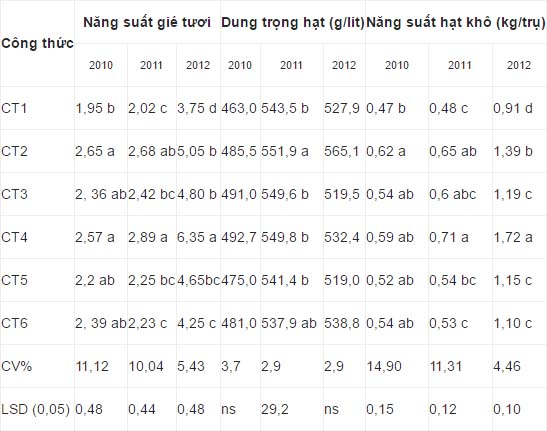 | Công thức | Năng suất gié tươi | | | Dung trọng hạt (g/lit) | | | Năng suất hạt khô (kg/trụ) | | |
|---|---|---|---|---|---|---|---|---|---|
| | 2010 | 2011 | 2012 | 2010 | 2011 | 2012 | 2010 | 2011 | 2012 |
| CT1 | 1,95 b | 2,02 c | 3,75 d | 463,0 | 543,5 b | 527,9 | 0,47 b | 0,48 c | 0,91 d |
| CT2 | 2,65 a | 2,68 ab | 5,05 b | 485,5 | 551,9 a | 565,1 | 0,62 a | 0,65 ab | 1,39 b |
| CT3 | 2, 36 ab | 2,42 bc | 4,80 b | 491,0 | 549,6 b | 519,5 | 0,54 ab | 0,6 abc | 1,19 c |
| CT4 | 2,57 a | 2,89 a | 6,35 a | 492,7 | 549,8 b | 532,4 | 0,59 ab | 0,71 a | 1,72 a |
| CT5 | 2,2 ab | 2,25 bc | 4,65bc | 475,0 | 541,4 b | 519,0 | 0,52 ab | 0,54 bc | 1,15 c |
| CT6 | 2, 39 ab | 2,23 c | 4,25 c | 481,0 | 537,9 ab | 538,8 | 0,54 ab | 0,53 c | 1,10 c |
| CV% | 11,12 | 10,04 | 5,43 | 3,7 | 2,9 | 2,9 | 14,90 | 11,31 | 4,46 |
| LSD (0,05) | 0,48 | 0,44 | 0,48 | ns | 29,2 | ns | 0,15 | 0,12 | 0,10 |